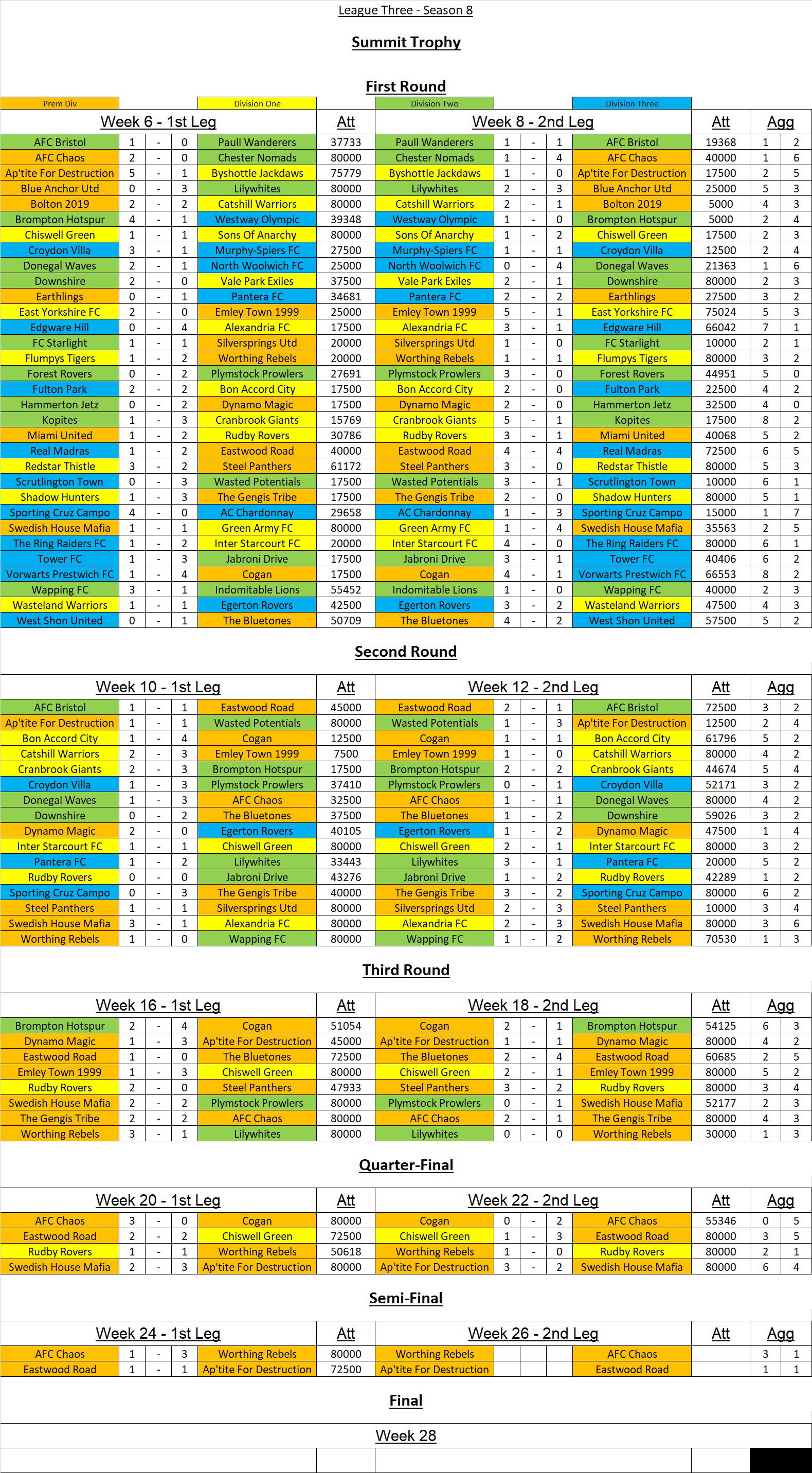 League Three - Season 8

Summit Trophy

First Round

Prem Div | Division One | Division Two | Division Three

| Week 6 - 1st Leg | | | | | Att | Week 8 - 2nd Leg | | | | | Att | Agg | |
|---|---|---|---|---|---|---|---|---|---|---|---|---|---|
| AFC Bristol | 1 | - | 0 | Paull Wanderers | 37733 | Paull Wanderers | 1 | - | 1 | AFC Bristol | 19368 | 1 | 2 |
| AFC Chaos | 2 | - | 0 | Chester Nomads | 80000 | Chester Nomads | 1 | - | 4 | AFC Chaos | 40000 | 1 | 6 |
| Ap'tite For Destruction | 5 | - | 1 | Byshottle Jackdaws | 75779 | Byshottle Jackdaws | 1 | - | 0 | Ap'tite For Destruction | 17500 | 2 | 5 |
| Blue Anchor Utd | 0 | - | 3 | Lilywhites | 80000 | Lilywhites | 2 | - | 3 | Blue Anchor Utd | 25000 | 5 | 3 |
| Bolton 2019 | 2 | - | 2 | Catshill Warriors | 80000 | Catshill Warriors | 2 | - | 1 | Bolton 2019 | 5000 | 4 | 3 |
| Brompton Hotspur | 4 | - | 1 | Westway Olympic | 39348 | Westway Olympic | 1 | - | 0 | Brompton Hotspur | 5000 | 2 | 4 |
| Chiswell Green | 1 | - | 1 | Sons Of Anarchy | 80000 | Sons Of Anarchy | 1 | - | 2 | Chiswell Green | 17500 | 2 | 3 |
| Croydon Villa | 3 | - | 1 | Murphy-Spiers FC | 27500 | Murphy-Spiers FC | 1 | - | 1 | Croydon Villa | 12500 | 2 | 4 |
| Donegal Waves | 2 | - | 1 | North Woolwich FC | 25000 | North Woolwich FC | 0 | - | 4 | Donegal Waves | 21363 | 1 | 6 |
| Downshire | 2 | - | 0 | Vale Park Exiles | 37500 | Vale Park Exiles | 2 | - | 1 | Downshire | 80000 | 2 | 3 |
| Earthlings | 0 | - | 1 | Pantera FC | 34681 | Pantera FC | 2 | - | 2 | Earthlings | 27500 | 3 | 2 |
| East Yorkshire FC | 2 | - | 0 | Emley Town 1999 | 25000 | Emley Town 1999 | 5 | - | 1 | East Yorkshire FC | 75024 | 5 | 3 |
| Edgware Hill | 0 | - | 4 | Alexandria FC | 17500 | Alexandria FC | 3 | - | 1 | Edgware Hill | 66042 | 7 | 1 |
| FC Starlight | 1 | - | 1 | Silversprings Utd | 20000 | Silversprings Utd | 1 | - | 0 | FC Starlight | 10000 | 2 | 1 |
| Flumpys Tigers | 1 | - | 2 | Worthing Rebels | 20000 | Worthing Rebels | 1 | - | 1 | Flumpys Tigers | 80000 | 3 | 2 |
| Forest Rovers | 0 | - | 2 | Plymstock Prowlers | 27691 | Plymstock Prowlers | 3 | - | 0 | Forest Rovers | 44951 | 5 | 0 |
| Fulton Park | 2 | - | 2 | Bon Accord City | 17500 | Bon Accord City | 2 | - | 0 | Fulton Park | 22500 | 4 | 2 |
| Hammerton Jetz | 0 | - | 2 | Dynamo Magic | 17500 | Dynamo Magic | 2 | - | 0 | Hammerton Jetz | 32500 | 4 | 0 |
| Kopites | 1 | - | 3 | Cranbrook Giants | 15769 | Cranbrook Giants | 5 | - | 1 | Kopites | 17500 | 8 | 2 |
| Miami United | 1 | - | 2 | Rudby Rovers | 30786 | Rudby Rovers | 3 | - | 1 | Miami United | 40068 | 5 | 2 |
| Real Madras | 1 | - | 2 | Eastwood Road | 40000 | Eastwood Road | 4 | - | 4 | Real Madras | 72500 | 6 | 5 |
| Redstar Thistle | 3 | - | 2 | Steel Panthers | 61172 | Steel Panthers | 3 | - | 0 | Redstar Thistle | 80000 | 5 | 3 |
| Scrutlington Town | 0 | - | 3 | Wasted Potentials | 17500 | Wasted Potentials | 3 | - | 1 | Scrutlington Town | 10000 | 6 | 1 |
| Shadow Hunters | 1 | - | 3 | The Gengis Tribe | 17500 | The Gengis Tribe | 2 | - | 0 | Shadow Hunters | 80000 | 5 | 1 |
| Sporting Cruz Campo | 4 | - | 0 | AC Chardonnay | 29658 | AC Chardonnay | 1 | - | 3 | Sporting Cruz Campo | 15000 | 1 | 7 |
| Swedish House Mafia | 1 | - | 1 | Green Army FC | 80000 | Green Army FC | 1 | - | 4 | Swedish House Mafia | 35563 | 2 | 5 |
| The Ring Raiders FC | 1 | - | 2 | Inter Starcourt FC | 20000 | Inter Starcourt FC | 4 | - | 0 | The Ring Raiders FC | 80000 | 6 | 1 |
| Tower FC | 1 | - | 3 | Jabroni Drive | 17500 | Jabroni Drive | 3 | - | 1 | Tower FC | 40406 | 6 | 2 |
| Vorwarts Prestwich FC | 1 | - | 4 | Cogan | 17500 | Cogan | 4 | - | 1 | Vorwarts Prestwich FC | 66553 | 8 | 2 |
| Wapping FC | 3 | - | 1 | Indomitable Lions | 55452 | Indomitable Lions | 1 | - | 0 | Wapping FC | 40000 | 2 | 3 |
| Wasteland Warriors | 1 | - | 1 | Egerton Rovers | 42500 | Egerton Rovers | 3 | - | 2 | Wasteland Warriors | 47500 | 4 | 3 |
| West Shon United | 0 | - | 1 | The Bluetones | 50709 | The Bluetones | 4 | - | 2 | West Shon United | 57500 | 5 | 2 |

Second Round

| Week 10 - 1st Leg | | | | | Att | Week 12 - 2nd Leg | | | | | Att | Agg | |
|---|---|---|---|---|---|---|---|---|---|---|---|---|---|
| AFC Bristol | 1 | - | 1 | Eastwood Road | 45000 | Eastwood Road | 2 | - | 1 | AFC Bristol | 72500 | 3 | 2 |
| Ap'tite For Destruction | 1 | - | 1 | Wasted Potentials | 80000 | Wasted Potentials | 1 | - | 3 | Ap'tite For Destruction | 12500 | 2 | 4 |
| Bon Accord City | 1 | - | 4 | Cogan | 12500 | Cogan | 1 | - | 1 | Bon Accord City | 61796 | 5 | 2 |
| Catshill Warriors | 2 | - | 3 | Emley Town 1999 | 7500 | Emley Town 1999 | 1 | - | 0 | Catshill Warriors | 80000 | 4 | 2 |
| Cranbrook Giants | 2 | - | 3 | Brompton Hotspur | 17500 | Brompton Hotspur | 2 | - | 2 | Cranbrook Giants | 44674 | 5 | 4 |
| Croydon Villa | 1 | - | 3 | Plymstock Prowlers | 37410 | Plymstock Prowlers | 0 | - | 1 | Croydon Villa | 52171 | 3 | 2 |
| Donegal Waves | 1 | - | 3 | AFC Chaos | 32500 | AFC Chaos | 1 | - | 1 | Donegal Waves | 80000 | 4 | 2 |
| Downshire | 0 | - | 2 | The Bluetones | 37500 | The Bluetones | 1 | - | 2 | Downshire | 59026 | 3 | 2 |
| Dynamo Magic | 2 | - | 0 | Egerton Rovers | 40105 | Egerton Rovers | 1 | - | 2 | Dynamo Magic | 47500 | 1 | 4 |
| Inter Starcourt FC | 1 | - | 1 | Chiswell Green | 80000 | Chiswell Green | 2 | - | 1 | Inter Starcourt FC | 80000 | 3 | 2 |
| Pantera FC | 1 | - | 2 | Lilywhites | 33443 | Lilywhites | 3 | - | 1 | Pantera FC | 20000 | 5 | 2 |
| Rudby Rovers | 0 | - | 0 | Jabroni Drive | 43276 | Jabroni Drive | 1 | - | 2 | Rudby Rovers | 42289 | 1 | 2 |
| Sporting Cruz Campo | 0 | - | 3 | The Gengis Tribe | 40000 | The Gengis Tribe | 3 | - | 2 | Sporting Cruz Campo | 80000 | 6 | 2 |
| Steel Panthers | 1 | - | 1 | Silversprings Utd | 80000 | Silversprings Utd | 2 | - | 3 | Steel Panthers | 10000 | 3 | 4 |
| Swedish House Mafia | 3 | - | 1 | Alexandria FC | 80000 | Alexandria FC | 2 | - | 3 | Swedish House Mafia | 80000 | 3 | 6 |
| Worthing Rebels | 1 | - | 0 | Wapping FC | 80000 | Wapping FC | 1 | - | 2 | Worthing Rebels | 70530 | 1 | 3 |

Third Round

| Week 16 - 1st Leg | | | | | Att | Week 18 - 2nd Leg | | | | | Att | Agg | |
|---|---|---|---|---|---|---|---|---|---|---|---|---|---|
| Brompton Hotspur | 2 | - | 4 | Cogan | 51054 | Cogan | 2 | - | 1 | Brompton Hotspur | 54125 | 6 | 3 |
| Dynamo Magic | 1 | - | 3 | Ap'tite For Destruction | 45000 | Ap'tite For Destruction | 1 | - | 1 | Dynamo Magic | 80000 | 4 | 2 |
| Eastwood Road | 1 | - | 0 | The Bluetones | 72500 | The Bluetones | 2 | - | 4 | Eastwood Road | 60685 | 2 | 5 |
| Emley Town 1999 | 1 | - | 3 | Chiswell Green | 80000 | Chiswell Green | 2 | - | 1 | Emley Town 1999 | 80000 | 5 | 2 |
| Rudby Rovers | 2 | - | 0 | Steel Panthers | 47933 | Steel Panthers | 3 | - | 2 | Rudby Rovers | 80000 | 3 | 4 |
| Swedish House Mafia | 2 | - | 2 | Plymstock Prowlers | 80000 | Plymstock Prowlers | 0 | - | 1 | Swedish House Mafia | 52177 | 2 | 3 |
| The Gengis Tribe | 2 | - | 2 | AFC Chaos | 80000 | AFC Chaos | 2 | - | 1 | The Gengis Tribe | 80000 | 4 | 3 |
| Worthing Rebels | 3 | - | 1 | Lilywhites | 80000 | Lilywhites | 0 | - | 0 | Worthing Rebels | 30000 | 1 | 3 |

Quarter-Final

| Week 20 - 1st Leg | | | | | Att | Week 22 - 2nd Leg | | | | | Att | Agg | |
|---|---|---|---|---|---|---|---|---|---|---|---|---|---|
| AFC Chaos | 3 | - | 0 | Cogan | 80000 | Cogan | 0 | - | 2 | AFC Chaos | 55346 | 0 | 5 |
| Eastwood Road | 2 | - | 2 | Chiswell Green | 72500 | Chiswell Green | 1 | - | 3 | Eastwood Road | 80000 | 3 | 5 |
| Rudby Rovers | 1 | - | 1 | Worthing Rebels | 50618 | Worthing Rebels | 1 | - | 0 | Rudby Rovers | 80000 | 2 | 1 |
| Swedish House Mafia | 2 | - | 3 | Ap'tite For Destruction | 80000 | Ap'tite For Destruction | 3 | - | 2 | Swedish House Mafia | 80000 | 6 | 4 |

Semi-Final

| Week 24 - 1st Leg | | | | | Att | Week 26 - 2nd Leg | | | | | Att | Agg | |
|---|---|---|---|---|---|---|---|---|---|---|---|---|---|
| AFC Chaos | 1 | - | 3 | Worthing Rebels | 80000 | Worthing Rebels | | | | AFC Chaos | | 3 | 1 |
| Eastwood Road | 1 | - | 1 | Ap'tite For Destruction | 72500 | Ap'tite For Destruction | | | | Eastwood Road | | 1 | 1 |

Final

Week 28